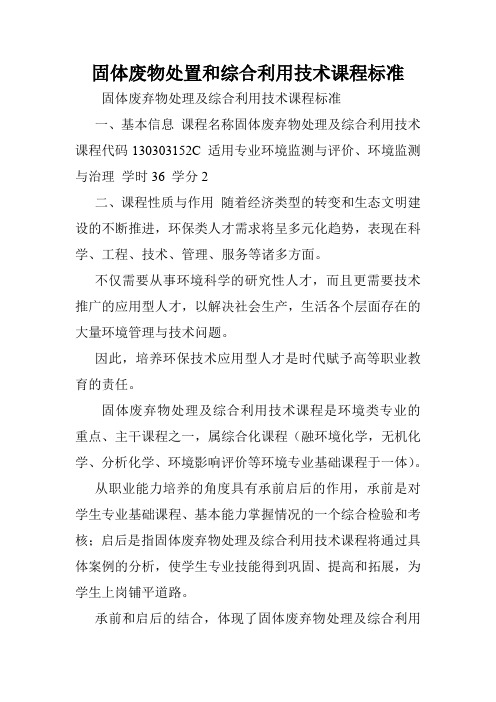 固体废物处置和综合利用技术课程标准

固体废弃物处理及综合利用技术课程标准

一、基本信息 课程名称固体废弃物处理及综合利用技术 课程代码 130303152C 适用专业环境监测与评价、环境监测与治理 学时 36 学分 2

二、课程性质与作用 随着经济类型的转变和生态文明建设的不断推进，环保类人才需求将呈多元化趋势，表现在科学、工程、技术、管理、服务等诸多方面。

不仅需要从事环境科学的研究性人才，而且更需要技术推广的应用型人才，以解决社会生产，生活各个层面存在的大量环境管理与技术问题。

因此，培养环保技术应用型人才是时代赋予高等职业教育的责任。

固体废弃物处理及综合利用技术课程是环境类专业的重点、主干课程之一，属综合化课程（融环境化学，无机化学、分析化学、环境影响评价等环境专业基础课程于一体）。

从职业能力培养的角度具有承前启后的作用，承前是对学生专业基础课程、基本能力掌握情况的一个综合检验和考核；启后是指固体废弃物处理及综合利用技术课程将通过具体案例的分析，使学生专业技能得到巩固、提高和拓展，为学生上岗铺平道路。

承前和启后的结合，体现了固体废弃物处理及综合利用